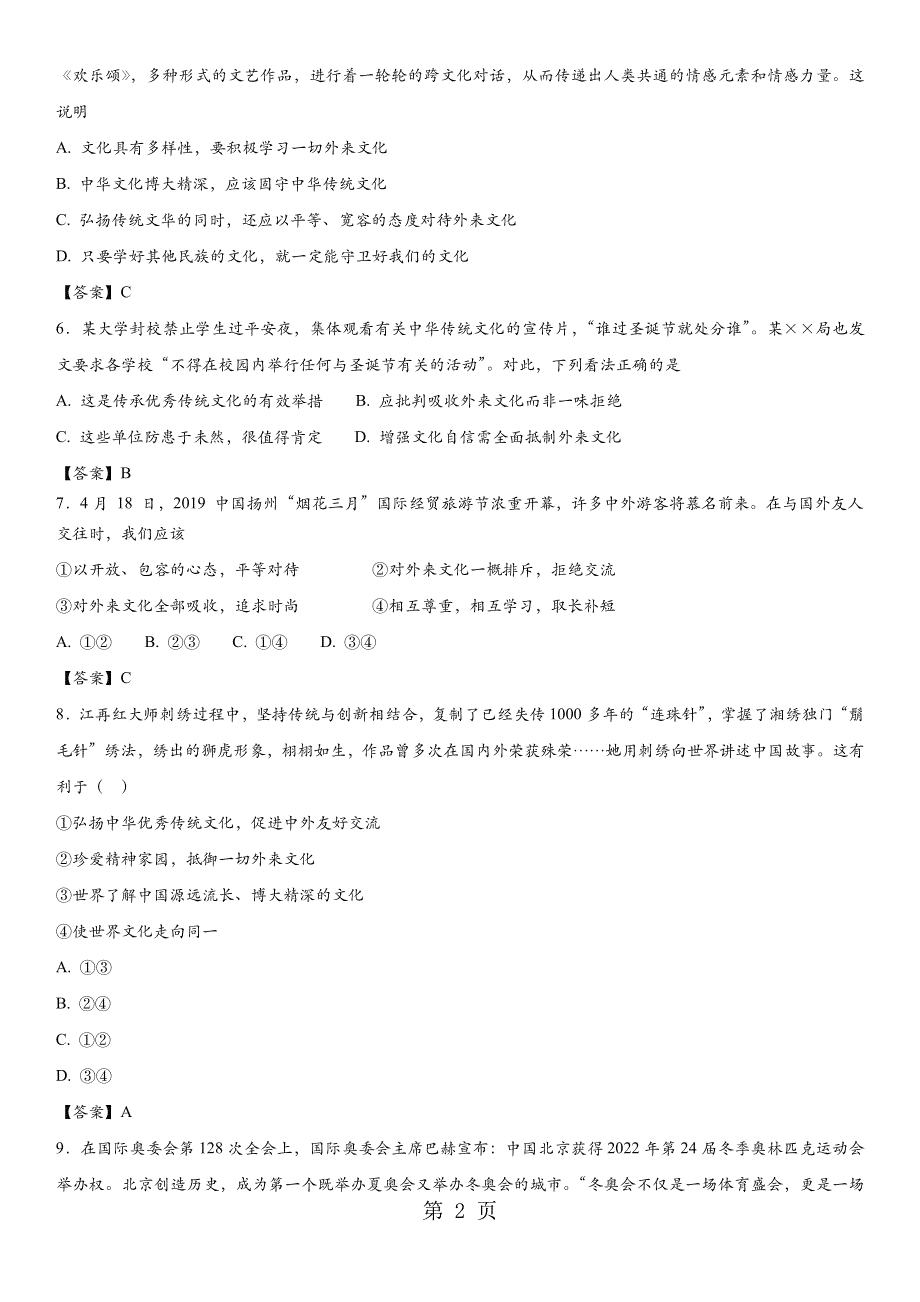 《欢乐颂》，多种形式的文艺作品，进行着一轮轮的跨文化对话，从而传递出人类共通的情感元素和情感力量。这说明

A. 文化具有多样性，要积极学习一切外来文化

B. 中华文化博大精深，应该固守中华传统文化

C. 弘扬传统文华的同时，还应以平等、宽容的态度对待外来文化

D. 只要学好其他民族的文化，就一定能守卫好我们的文化

【答案】C

6．某大学封校禁止学生过平安夜，集体观看有关中华传统文化的宣传片，“谁过圣诞节就处分谁”。某××局也发文要求各学校“不得在校园内举行任何与圣诞节有关的活动”。对此，下列看法正确的是

A. 这是传承优秀传统文化的有效举措　　B. 应批判吸收外来文化而非一味拒绝

C. 这些单位防患于未然，很值得肯定　　D. 增强文化自信需全面抵制外来文化

【答案】B

7．4 月 18 日，2019 中国扬州“烟花三月”国际经贸旅游节浓重开幕，许多中外游客将慕名前来。在与国外友人交往时，我们应该

①以开放、包容的心态，平等对待　　②对外来文化一概排斥，拒绝交流

③对外来文化全部吸收，追求时尚　　④相互尊重，相互学习，取长补短

A. ①②　B. ②③　C. ①④　D. ③④

【答案】C

8．江再红大师刺绣过程中，坚持传统与创新相结合，复制了已经失传 1000 多年的“连珠针”，掌握了湘绣独门“鬅毛针”绣法，绣出的狮虎形象，栩栩如生，作品曾多次在国内外荣获殊荣……她用刺绣向世界讲述中国故事。这有利于（　）

①弘扬中华优秀传统文化，促进中外友好交流

②珍爱精神家园，抵御一切外来文化

③世界了解中国源远流长、博大精深的文化

④使世界文化走向同一

A. ①③

B. ②④

C. ①②

D. ③④

【答案】A

9．在国际奥委会第 128 次全会上，国际奥委会主席巴赫宣布：中国北京获得 2022 年第 24 届冬季奥林匹克运动会举办权。北京创造历史，成为第一个既举办夏奥会又举办冬奥会的城市。“冬奥会不仅是一场体育盛会，更是一场

第 2 页